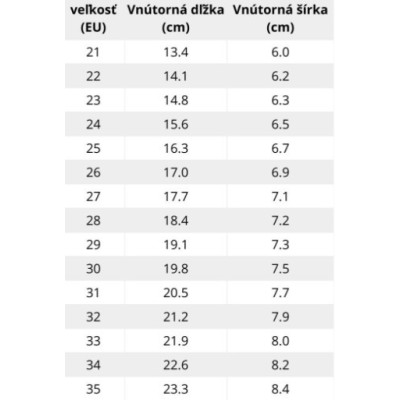 | veľkosť (EU) | Vnútorná dĺžka (cm) | Vnútorná šírka (cm) |
|---|---|---|
| 21 | 13.4 | 6.0 |
| 22 | 14.1 | 6.2 |
| 23 | 14.8 | 6.3 |
| 24 | 15.6 | 6.5 |
| 25 | 16.3 | 6.7 |
| 26 | 17.0 | 6.9 |
| 27 | 17.7 | 7.1 |
| 28 | 18.4 | 7.2 |
| 29 | 19.1 | 7.3 |
| 30 | 19.8 | 7.5 |
| 31 | 20.5 | 7.7 |
| 32 | 21.2 | 7.9 |
| 33 | 21.9 | 8.0 |
| 34 | 22.6 | 8.2 |
| 35 | 23.3 | 8.4 |